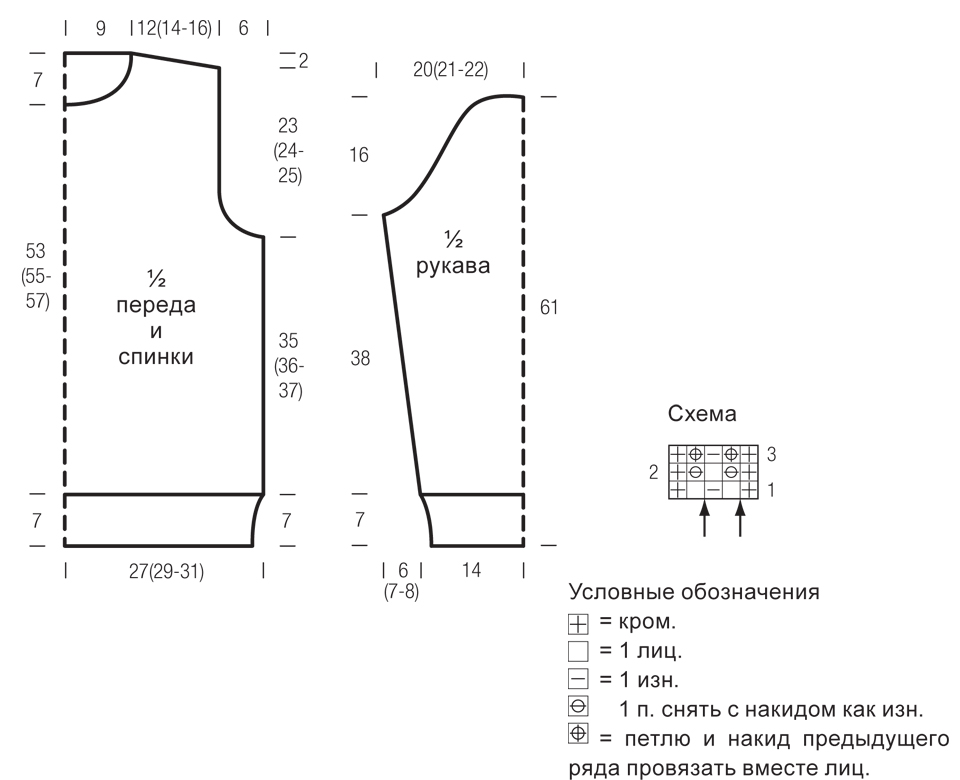 9 12(14-16) 6

2

7

23 (24-25)

53 (55-57)

½ переда и спинки

35 (36-37)

7 7

27(29-31)

20(21-22)

16

½ рукава

61

38

7

6 (7-8) 14

Схема

2 3 1

Условные обозначения

= кром.

= 1 лиц.

= 1 изн.

1 п. снять с накидом как изн.

= петлю и накид предыдущего ряда провязать вместе лиц.